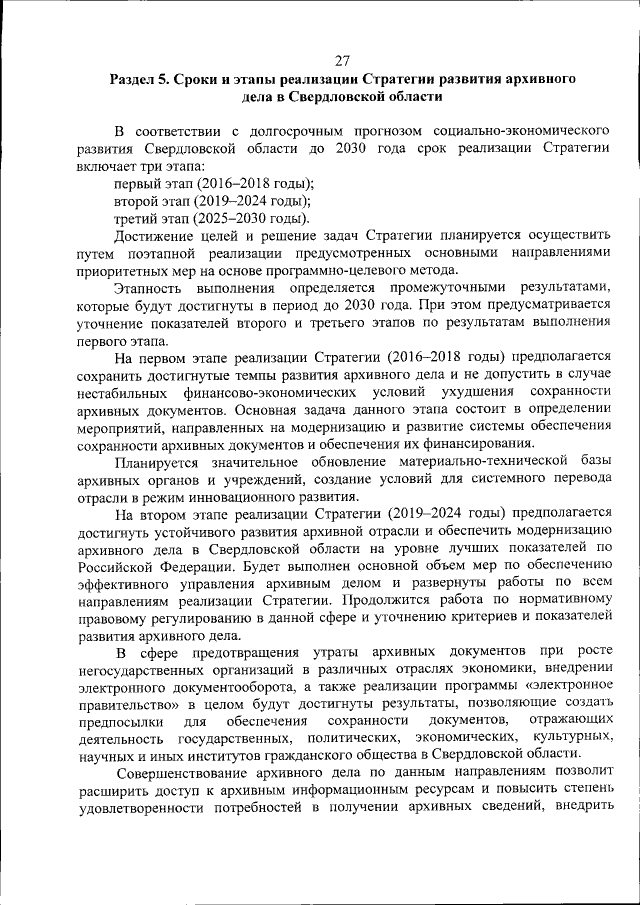 27

Раздел 5. Сроки и этапы реализации Стратегии развития архивного дела в Свердловской области

В соответствии с долгосрочным прогнозом социально-экономического развития Свердловской области до 2030 года срок реализации Стратегии включает три этапа:

первый этап (2016–2018 годы);

второй этап (2019–2024 годы);

третий этап (2025–2030 годы).

Достижение целей и решение задач Стратегии планируется осуществить путем поэтапной реализации предусмотренных основными направлениями приоритетных мер на основе программно-целевого метода.

Этапность выполнения определяется промежуточными результатами, которые будут достигнуты в период до 2030 года. При этом предусматривается уточнение показателей второго и третьего этапов по результатам выполнения первого этапа.

На первом этапе реализации Стратегии (2016–2018 годы) предполагается сохранить достигнутые темпы развития архивного дела и не допустить в случае нестабильных финансово-экономических условий ухудшения сохранности архивных документов. Основная задача данного этапа состоит в определении мероприятий, направленных на модернизацию и развитие системы обеспечения сохранности архивных документов и обеспечения их финансирования.

Планируется значительное обновление материально-технической базы архивных органов и учреждений, создание условий для системного перевода отрасли в режим инновационного развития.

На втором этапе реализации Стратегии (2019–2024 годы) предполагается достигнуть устойчивого развития архивной отрасли и обеспечить модернизацию архивного дела в Свердловской области на уровне лучших показателей по Российской Федерации. Будет выполнен основной объем мер по обеспечению эффективного управления архивным делом и развернуты работы по всем направлениям реализации Стратегии. Продолжится работа по нормативному правовому регулированию в данной сфере и уточнению критериев и показателей развития архивного дела.

В сфере предотвращения утраты архивных документов при росте негосударственных организаций в различных отраслях экономики, внедрении электронного документооборота, а также реализации программы «электронное правительство» в целом будут достигнуты результаты, позволяющие создать предпосылки для обеспечения сохранности документов, отражающих деятельность государственных, политических, экономических, культурных, научных и иных институтов гражданского общества в Свердловской области.

Совершенствование архивного дела по данным направлениям позволит расширить доступ к архивным информационным ресурсам и повысить степень удовлетворенности потребностей в получении архивных сведений, внедрить